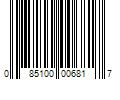 0 85100 00681 7